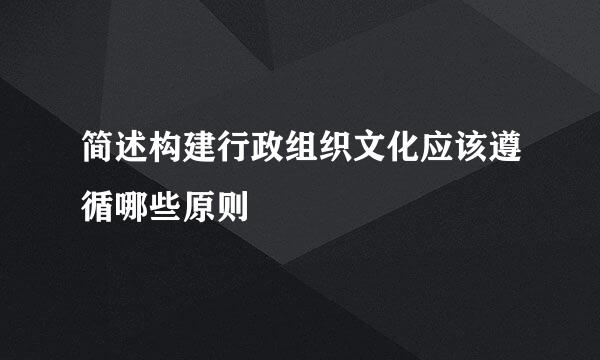 简述构建行政组织文化应该遵循哪些原则